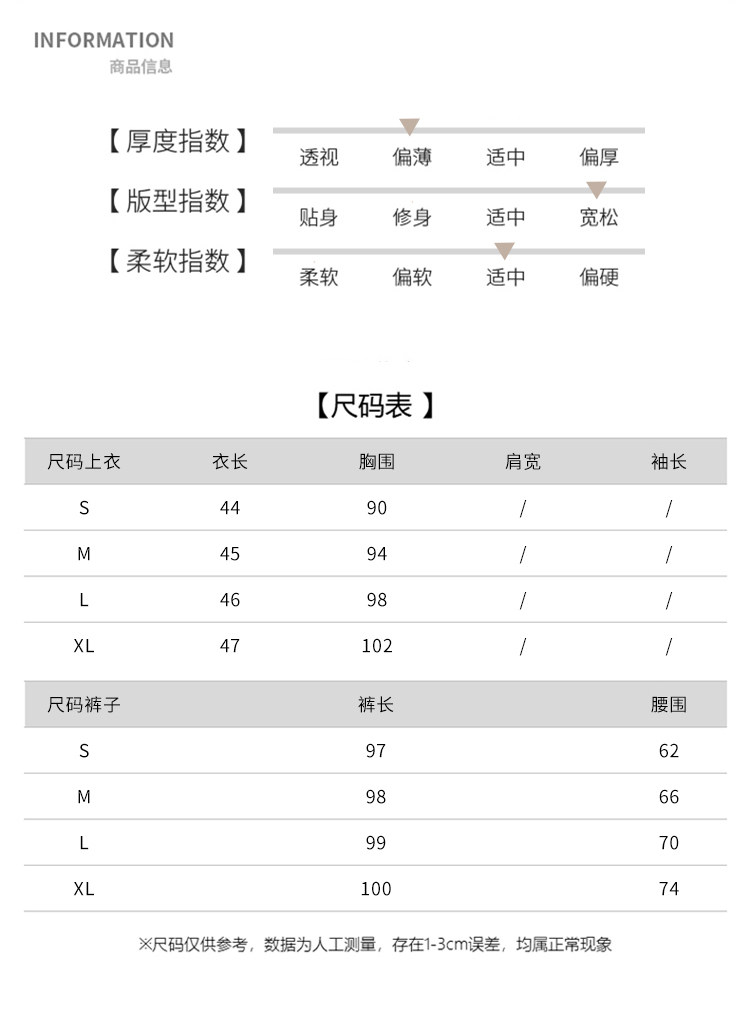 INFORMATION
商品信息

【厚度指数】 透视 偏薄 适中 偏厚

【版型指数】 贴身 修身 适中 宽松

【柔软指数】 柔软 偏软 适中 偏硬

【尺码表】

| 尺码上衣 | 衣长 | 胸围 | 肩宽 | 袖长 |
|---|---|---|---|---|
| S | 44 | 90 | / | / |
| M | 45 | 94 | / | / |
| L | 46 | 98 | / | / |
| XL | 47 | 102 | / | / |

| 尺码裤子 | 裤长 | 腰围 |
|---|---|---|
| S | 97 | 62 |
| M | 98 | 66 |
| L | 99 | 70 |
| XL | 100 | 74 |

※尺码仅供参考，数据为人工测量，存在1-3cm误差，均属正常现象